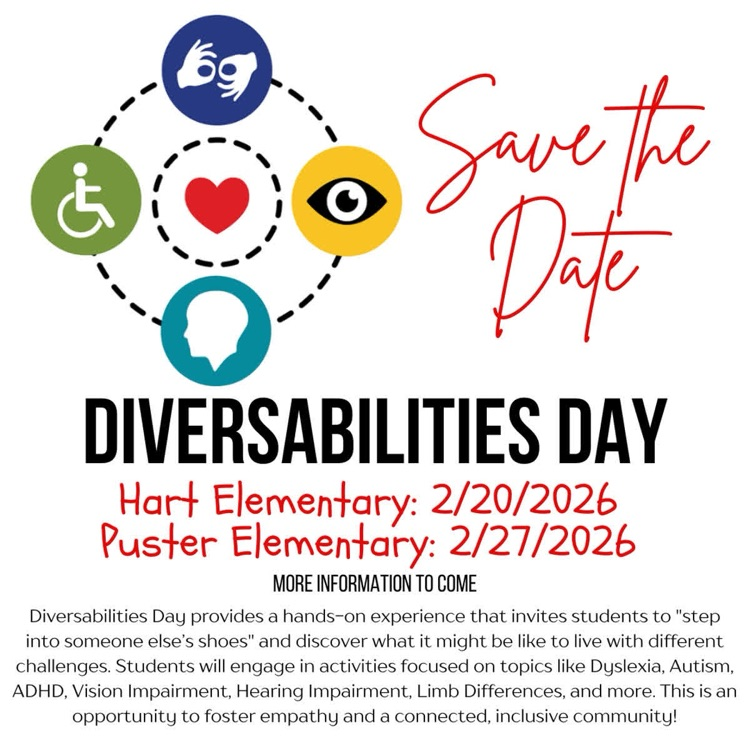 Save the Date

DIVERSABILITIES DAY

Hart Elementary: 2/20/2026
Puster Elementary: 2/27/2026

MORE INFORMATION TO COME

Diversabilities Day provides a hands-on experience that invites students to "step into someone else's shoes" and discover what it might be like to live with different challenges. Students will engage in activities focused on topics like Dyslexia, Autism, ADHD, Vision Impairment, Hearing Impairment, Limb Differences, and more. This is an opportunity to foster empathy and a connected, inclusive community!